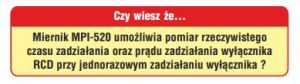 Czy wiesz że...

Miernik MPI-520 umożliwia pomiar rzeczywistego czasu zadziałania oraz prądu zadziałania wyłącznika RCD przy jednorazowym zadziałaniu wyłącznika ?